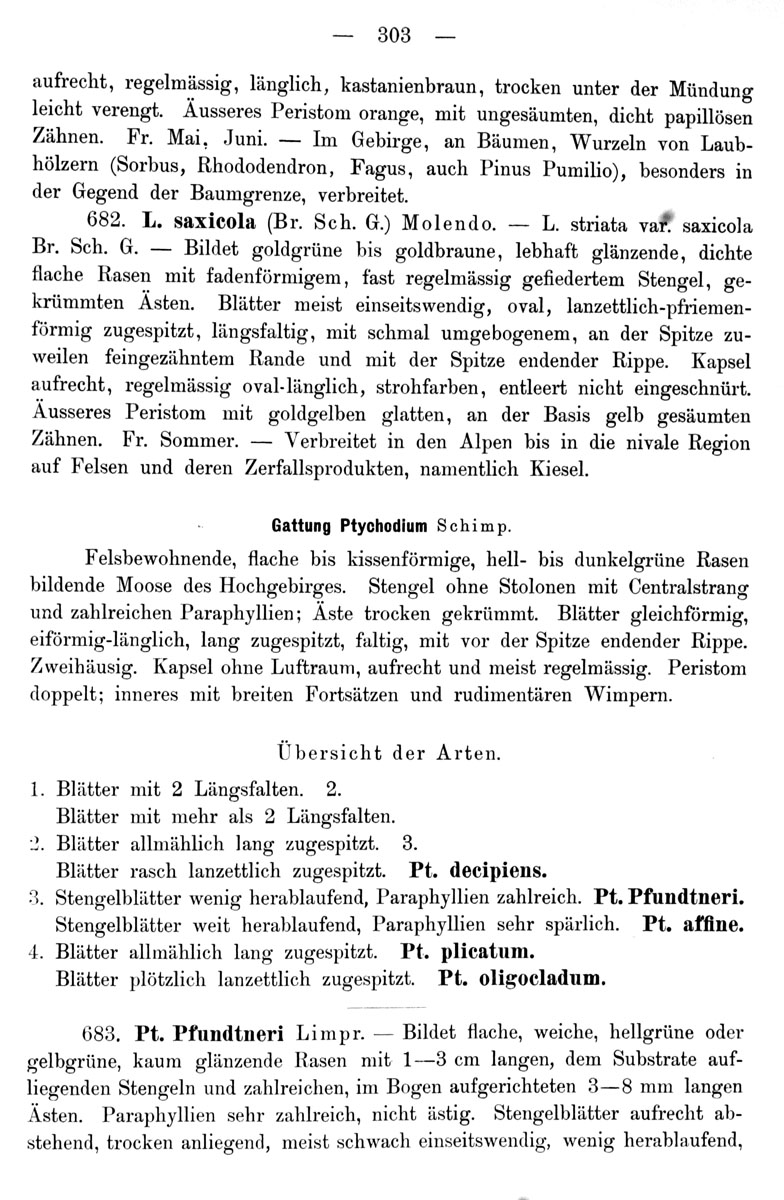 — 303 —

aufrecht, regelmässig, länglich, kastanienbraun, trocken unter der Mündung leicht verengt. Äusseres Peristom orange, mit ungesäumten, dicht papillösen Zähnen. Fr. Mai, Juni. — Im Gebirge, an Bäumen, Wurzeln von Laubhölzern (Sorbus, Rhododendron, Fagus, auch Pinus Pumilio), besonders in der Gegend der Baumgrenze, verbreitet.

682. L. saxicola (Br. Sch. G.) Molendo. — L. striata var. saxicola Br. Sch. G. — Bildet goldgrüne bis goldbraune, lebhaft glänzende, dichte flache Rasen mit fadenförmigem, fast regelmässig gefiedertem Stengel, gekrümmten Ästen. Blätter meist einseitswendig, oval, lanzettlich-pfriemenförmig zugespitzt, längsfaltig, mit schmal umgebogenem, an der Spitze zuweilen feingezähntem Rande und mit der Spitze endender Rippe. Kapsel aufrecht, regelmässig oval-länglich, strohfarben, entleert nicht eingeschnürt. Äusseres Peristom mit goldgelben glatten, an der Basis gelb gesäumten Zähnen. Fr. Sommer. — Verbreitet in den Alpen bis in die nivale Region auf Felsen und deren Zerfallsprodukten, namentlich Kiesel.

Gattung Ptychodium Schimp.

Felsbewohnende, flache bis kissenförmige, hell- bis dunkelgrüne Rasen bildende Moose des Hochgebirges. Stengel ohne Stolonen mit Centralstrang und zahlreichen Paraphyllien; Äste trocken gekrümmt. Blätter gleichförmig, eiförmig-länglich, lang zugespitzt, faltig, mit vor der Spitze endender Rippe. Zweihäusig. Kapsel ohne Luftraum, aufrecht und meist regelmässig. Peristom doppelt; inneres mit breiten Fortsätzen und rudimentären Wimpern.

Übersicht der Arten.

1. Blätter mit 2 Längsfalten. 2.
Blätter mit mehr als 2 Längsfalten.
2. Blätter allmählich lang zugespitzt. 3.
Blätter rasch lanzettlich zugespitzt. Pt. decipiens.
3. Stengelblätter wenig herablaufend, Paraphyllien zahlreich. Pt. Pfundtneri.
Stengelblätter weit herablaufend, Paraphyllien sehr spärlich. Pt. affine.
4. Blätter allmählich lang zugespitzt. Pt. plicatum.
Blätter plötzlich lanzettlich zugespitzt. Pt. oligocladum.

683. Pt. Pfundtneri Limpr. — Bildet flache, weiche, hellgrüne oder gelbgrüne, kaum glänzende Rasen mit 1—3 cm langen, dem Substrate aufliegenden Stengeln und zahlreichen, im Bogen aufgerichteten 3—8 mm langen Ästen. Paraphyllien sehr zahlreich, nicht ästig. Stengelblätter aufrecht abstehend, trocken anliegend, meist schwach einseitswendig, wenig herablaufend,